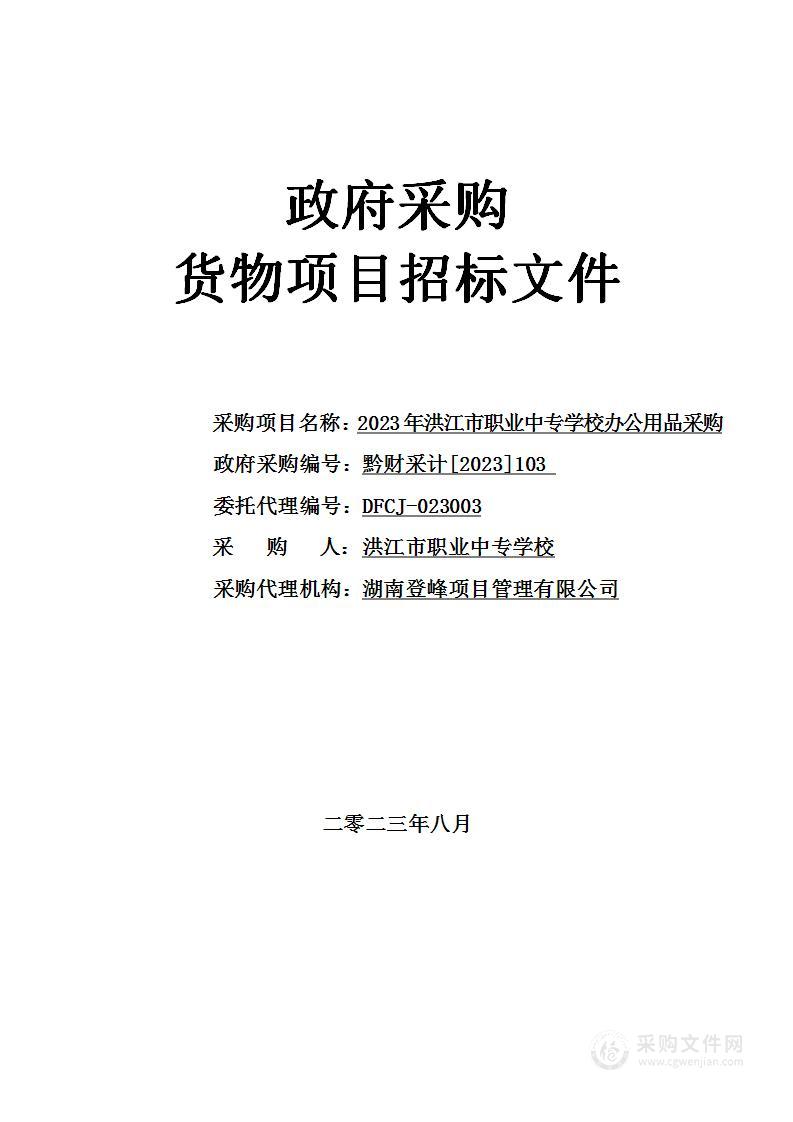 政府采购
货物项目招标文件

采购项目名称：2023年洪江市职业中专学校办公用品采购
政府采购编号：黔财采计[2023]103
委托代理编号：DFCJ-023003
采　购　人：洪江市职业中专学校
采购代理机构：湖南登峰项目管理有限公司

二零二三年八月

采购文件网
www.cgwenjian.com